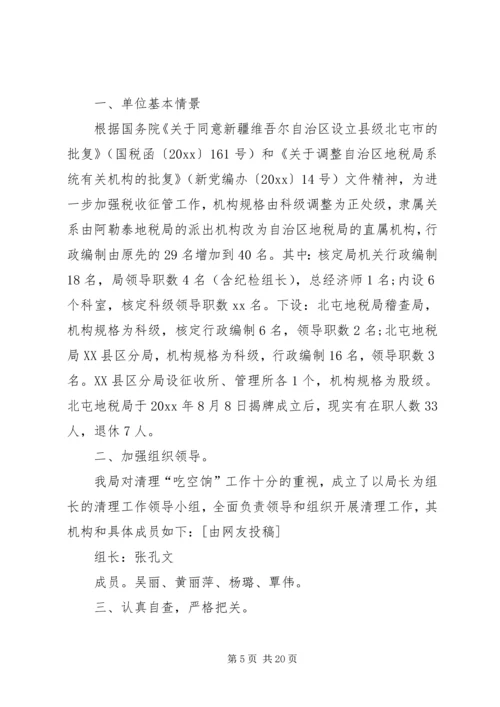 一、单位基本情景

根据国务院《关于同意新疆维吾尔自治区设立县级北屯市的批复》（国税函〔20xx〕161号）和《关于调整自治区地税局系统有关机构的批复》（新党编办〔20xx〕14号）文件精神，为进一步加强税收征管工作，机构规格由科级调整为正处级，隶属关系由阿勒泰地税局的派出机构改为自治区地税局的直属机构，行政编制由原先的29名增加到40名。其中：核定局机关行政编制18名，局领导职数4名（含纪检组长），总经济师1名；内设6个科室，核定科级领导职数xx名。下设：北屯地税局稽查局，机构规格为科级，核定行政编制6名，领导职数2名；北屯地税局XX县区分局，机构规格为科级，行政编制16名，领导职数3名。XX县区分局设征收所、管理所各1个，机构规格为股级。北屯地税局于20xx年8月8日揭牌成立后，现实有在职人数33人，退休7人。

二、加强组织领导。

我局对清理“吃空饷”工作十分的重视，成立了以局长为组长的清理工作领导小组，全面负责领导和组织开展清理工作，其机构和具体成员如下：[由网友投稿]

组长：张孔文

成员。吴丽、黄丽萍、杨璐、覃伟。

三、认真自查，严格把关。

第5页 共20页